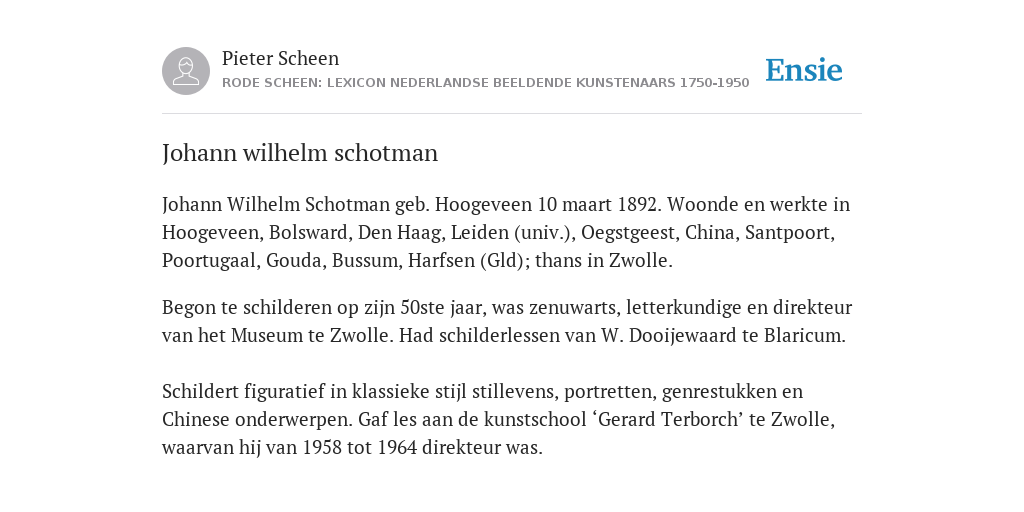 Pieter Scheen

RODE SCHEEN: LEXICON NEDERLANDSE BEELDENDE KUNSTENAARS 1750-1950

Ensie

Johann wilhelm schotman

Johann Wilhelm Schotman geb. Hoogeveen 10 maart 1892. Woonde en werkte in Hoogeveen, Bolsward, Den Haag, Leiden (univ.), Oegstgeest, China, Santpoort, Poortugaal, Gouda, Bussum, Harfsen (Gld); thans in Zwolle.

Begon te schilderen op zijn 50ste jaar, was zenuwarts, letterkundige en direkteur van het Museum te Zwolle. Had schilderlessen van W. Dooijewaard te Blaricum.

Schildert figuratief in klassieke stijl stillevens, portretten, genrestukken en Chinese onderwerpen. Gaf les aan de kunstschool ‘Gerard Terborch’ te Zwolle, waarvan hij van 1958 tot 1964 direkteur was.